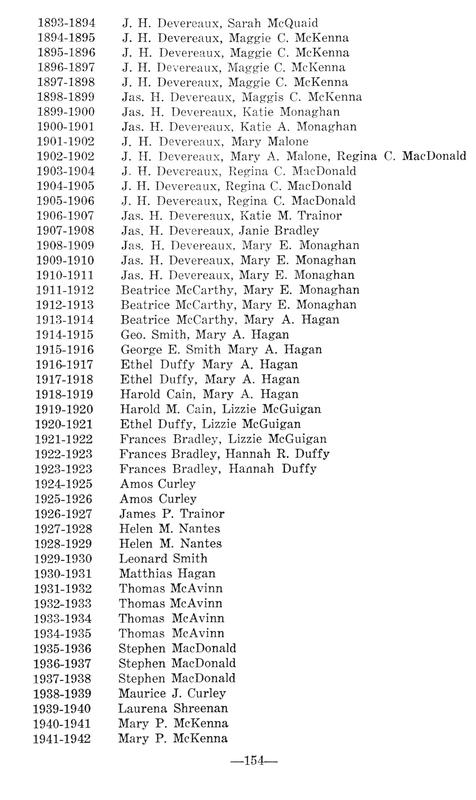 1893-1894 J. H. Devereaux, Sarah McQuaid
1894-1895 J. H. Devereaux, Maggie C. McKenna
1895-1896 J. H. Devereaux, Maggie C. McKenna
1896-1897 J. H. Devereaux, Maggie C. McKenna
1897-1898 J. H. Devereaux, Maggie C. McKenna
1898-1899 Jas. H. Devereaux, Maggis C. McKenna
1899-1900 Jas. H. Devereaux, Katie Monaghan
1900-1901 Jas. H. Devereaux, Katie A. Monaghan
1901-1902 J. H. Devereaux, Mary Malone
1902-1902 J. H. Devereaux, Mary A. Malone, Regina C. MacDonald
1903-1904 J. H. Devereaux, Regina C. MacDonald
1904-1905 J. H. Devereaux, Regina C. MacDonald
1905-1906 J. H. Devereaux, Regina C. MacDonald
1906-1907 Jas. H. Devereaux, Katie M. Trainor
1907-1908 Jas. H. Devereaux, Janie Bradley
1908-1909 Jas. H. Devereaux, Mary E. Monaghan
1909-1910 Jas. H. Devereaux, Mary E. Monaghan
1910-1911 Jas. H. Devereaux, Mary E. Monaghan
1911-1912 Beatrice McCarthy, Mary E. Monaghan
1912-1913 Beatrice McCarthy, Mary E. Monaghan
1913-1914 Beatrice McCarthy, Mary A. Hagan
1914-1915 Geo. Smith, Mary A. Hagan
1915-1916 George E. Smith Mary A. Hagan
1916-1917 Ethel Duffy Mary A. Hagan
1917-1918 Ethel Duffy, Mary A. Hagan
1918-1919 Harold Cain, Mary A. Hagan
1919-1920 Harold M. Cain, Lizzie McGuigan
1920-1921 Ethel Duffy, Lizzie McGuigan
1921-1922 Frances Bradley, Lizzie McGuigan
1922-1923 Frances Bradley, Hannah R. Duffy
1923-1923 Frances Bradley, Hannah Duffy
1924-1925 Amos Curley
1925-1926 Amos Curley
1926-1927 James P. Trainor
1927-1928 Helen M. Nantes
1928-1929 Helen M. Nantes
1929-1930 Leonard Smith
1930-1931 Matthias Hagan
1931-1932 Thomas McAvinn
1932-1933 Thomas McAvinn
1933-1934 Thomas McAvinn
1934-1935 Thomas McAvinn
1935-1936 Stephen MacDonald
1936-1937 Stephen MacDonald
1937-1938 Stephen MacDonald
1938-1939 Maurice J. Curley
1939-1940 Laurena Shreenan
1940-1941 Mary P. McKenna
1941-1942 Mary P. McKenna

—154—